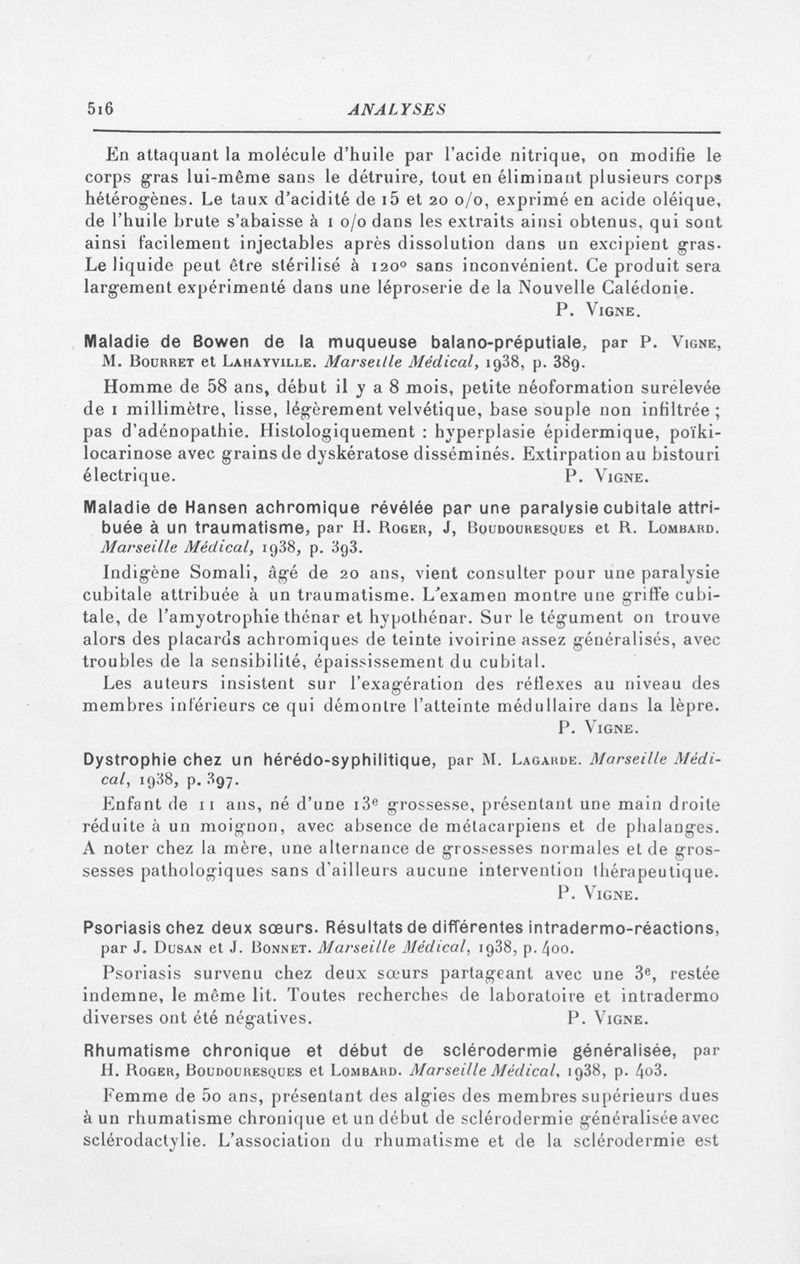 516 ANALYSES

En attaquant la molécule d'huile par l'acide nitrique, on modifie le corps gras lui-même sans le détruire, tout en éliminant plusieurs corps hétérogènes. Le taux d'acidité de 15 et 20 o/o, exprimé en acide oléique, de l'huile brute s'abaisse à 1 o/o dans les extraits ainsi obtenus, qui sont ainsi facilement injectables après dissolution dans un excipient gras. Le liquide peut être stérilisé à 120° sans inconvénient. Ce produit sera largement expérimenté dans une léproserie de la Nouvelle Calédonie.

P. Vigne.

Maladie de Bowen de la muqueuse balano-préputiale, par P. Vigne, M. Bourret et Lahayville. Marseille Médical, 1938, p. 389.

Homme de 58 ans, début il y a 8 mois, petite néoformation surélevée de 1 millimètre, lisse, légèrement velvétique, base souple non infiltrée ; pas d'adénopathie. Histologiquement : hyperplasie épidermique, poïkilocarinose avec grains de dyskératose disséminés. Extirpation au bistouri électrique. P. Vigne.

Maladie de Hansen achromique révélée par une paralysie cubitale attribuée à un traumatisme, par H. Roger, J, Boudouresques et R. Lombard. Marseille Médical, 1938, p. 393.

Indigène Somali, âgé de 20 ans, vient consulter pour une paralysie cubitale attribuée à un traumatisme. L'examen montre une griffe cubitale, de l'amyotrophie thénar et hypothénar. Sur le tégument on trouve alors des placards achromiques de teinte ivoirine assez généralisés, avec troubles de la sensibilité, épaississement du cubital.

Les auteurs insistent sur l'exagération des réflexes au niveau des membres inférieurs ce qui démontre l'atteinte médullaire dans la lèpre.

P. Vigne.

Dystrophie chez un hérédo-syphilitique, par M. Lagarde. Marseille Médical, 1938, p. 397.

Enfant de 11 ans, né d'une 13e grossesse, présentant une main droite réduite à un moignon, avec absence de métacarpiens et de phalanges. A noter chez la mère, une alternance de grossesses normales et de grossesses pathologiques sans d'ailleurs aucune intervention thérapeutique.

P. Vigne.

Psoriasis chez deux sœurs. Résultats de différentes intradermo-réactions, par J. Dusan et J. Bonnet. Marseille Médical, 1938, p. 400.

Psoriasis survenu chez deux sœurs partageant avec une 3e, restée indemne, le même lit. Toutes recherches de laboratoire et intradermo diverses ont été négatives. P. Vigne.

Rhumatisme chronique et début de sclérodermie généralisée, par H. Roger, Boudouresques et Lombard. Marseille Médical, 1938, p. 403.

Femme de 50 ans, présentant des algies des membres supérieurs dues à un rhumatisme chronique et un début de sclérodermie généralisée avec sclérodactylie. L'association du rhumatisme et de la sclérodermie est